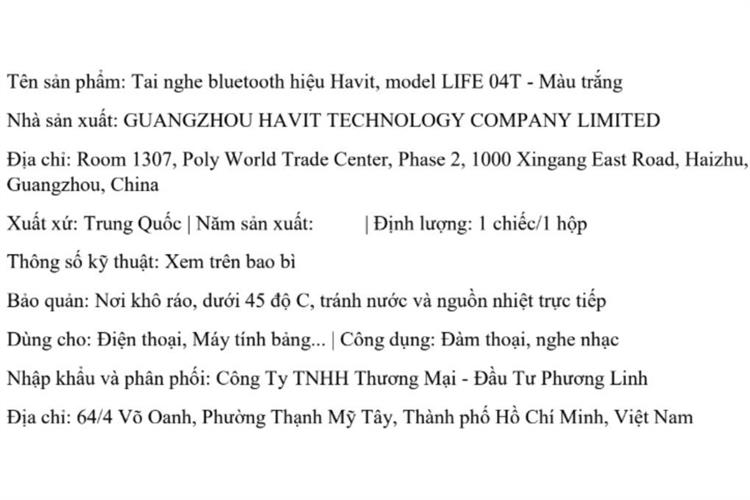 Tên sản phẩm: Tai nghe bluetooth hiệu Havit, model LIFE 04T - Màu trắng

Nhà sản xuất: GUANGZHOU HAVIT TECHNOLOGY COMPANY LIMITED

Địa chỉ: Room 1307, Poly World Trade Center, Phase 2, 1000 Xingang East Road, Haizhu, Guangzhou, China

Xuất xứ: Trung Quốc | Năm sản xuất: | Định lượng: 1 chiếc/1 hộp

Thông số kỹ thuật: Xem trên bao bì

Bảo quản: Nơi khô ráo, dưới 45 độ C, tránh nước và nguồn nhiệt trực tiếp

Dùng cho: Điện thoại, Máy tính bảng... | Công dụng: Đàm thoại, nghe nhạc

Nhập khẩu và phân phối: Công Ty TNHH Thương Mại - Đầu Tư Phương Linh

Địa chỉ: 64/4 Võ Oanh, Phường Thạnh Mỹ Tây, Thành phố Hồ Chí Minh, Việt Nam